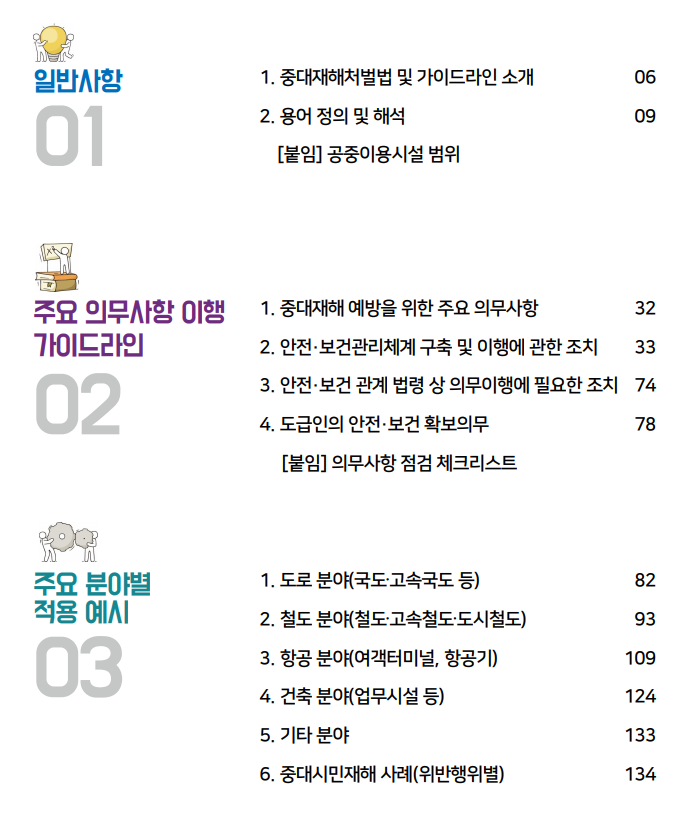 일반사항
01

1. 중대재해처벌법 및 가이드라인 소개 06
2. 용어 정의 및 해석 09
[붙임] 공중이용시설 범위

주요 의무사항 이행 가이드라인
02

1. 중대재해 예방을 위한 주요 의무사항 32
2. 안전·보건관리체계 구축 및 이행에 관한 조치 33
3. 안전·보건 관계 법령 상 의무이행에 필요한 조치 74
4. 도급인의 안전·보건 확보의무 78
[붙임] 의무사항 점검 체크리스트

주요 분야별 적용 예시
03

1. 도로 분야(국도·고속국도 등) 82
2. 철도 분야(철도·고속철도·도시철도) 93
3. 항공 분야(여객터미널, 항공기) 109
4. 건축 분야(업무시설 등) 124
5. 기타 분야 133
6. 중대시민재해 사례(위반행위별) 134